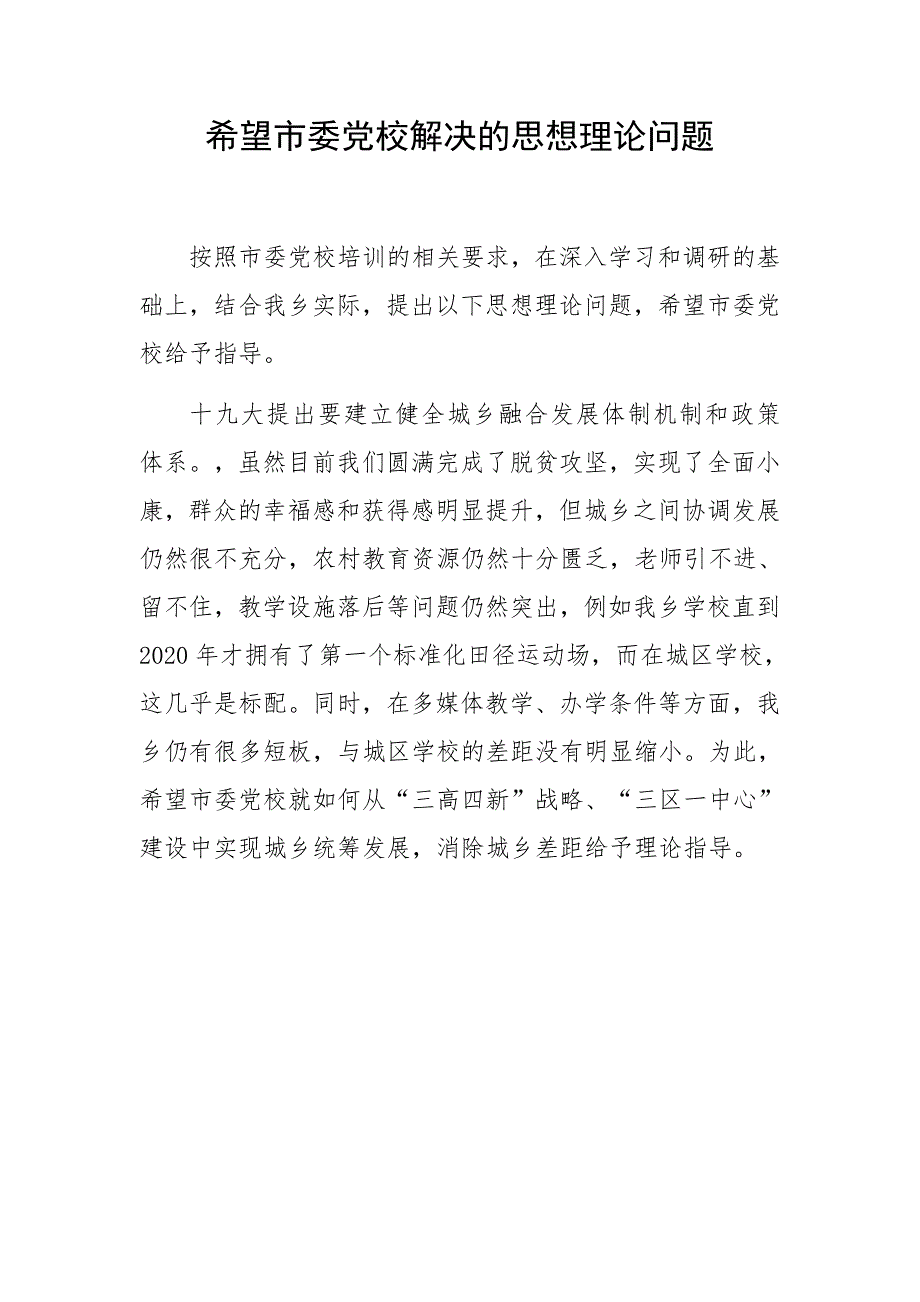 希望市委党校解决的思想理论问题

按照市委党校培训的相关要求，在深入学习和调研的基础上，结合我乡实际，提出以下思想理论问题，希望市委党校给予指导。

十九大提出要建立健全城乡融合发展体制机制和政策体系。，虽然目前我们圆满完成了脱贫攻坚，实现了全面小康，群众的幸福感和获得感明显提升，但城乡之间协调发展仍然很不充分，农村教育资源仍然十分匮乏，老师引不进、留不住，教学设施落后等问题仍然突出，例如我乡学校直到2020年才拥有了第一个标准化田径运动场，而在城区学校，这几乎是标配。同时，在多媒体教学、办学条件等方面，我乡仍有很多短板，与城区学校的差距没有明显缩小。为此，希望市委党校就如何从“三高四新”战略、“三区一中心”建设中实现城乡统筹发展，消除城乡差距给予理论指导。